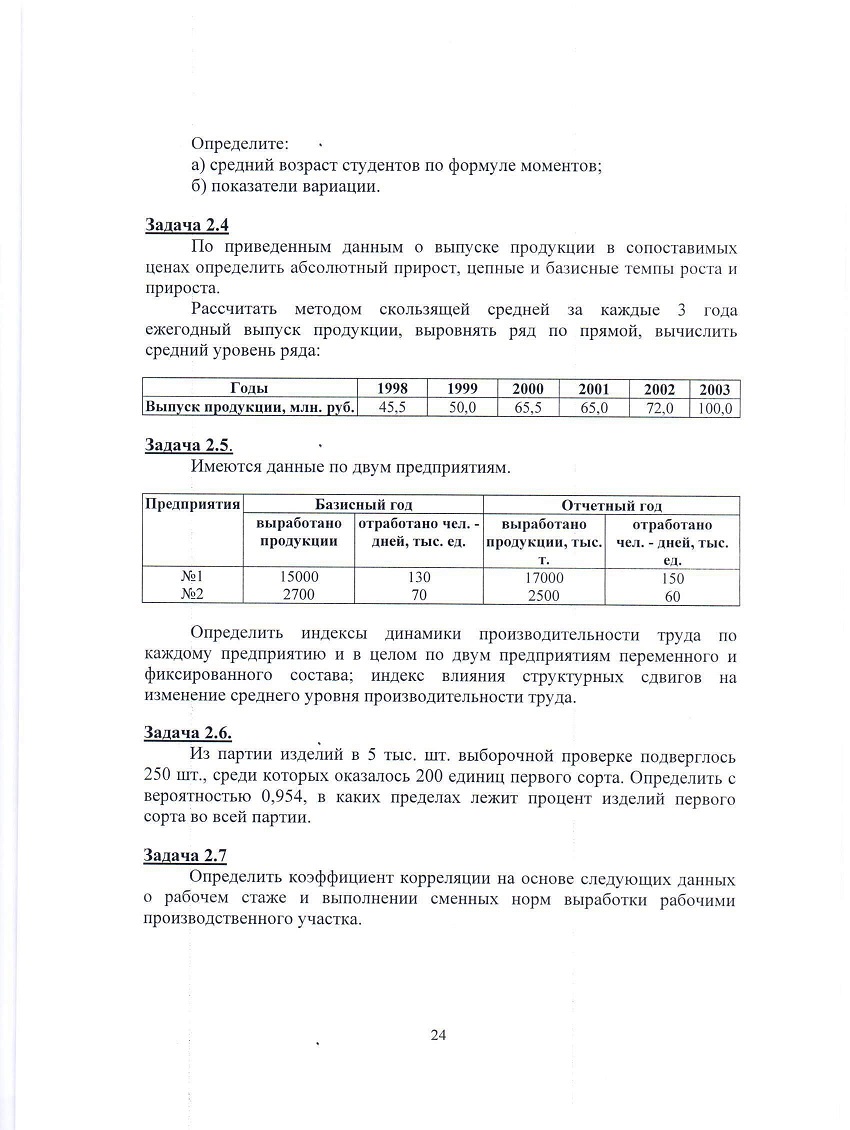 Определите:
а) средний возраст студентов по формуле моментов;
б) показатели вариации.

Задача 2.4
По приведенным данным о выпуске продукции в сопоставимых ценах определить абсолютный прирост, цепные и базисные темпы роста и прироста.
Рассчитать методом скользящей средней за каждые 3 года ежегодный выпуск продукции, выровнять ряд по прямой, вычислить средний уровень ряда:

| Годы | 1998 | 1999 | 2000 | 2001 | 2002 | 2003 |
|---|---|---|---|---|---|---|
| Выпуск продукции, млн. руб. | 45,5 | 50,0 | 65,5 | 65,0 | 72,0 | 100,0 |

Задача 2.5.
Имеются данные по двум предприятиям.

| Предприятия | Базисный год |  | Отчетный год |  |
|---|---|---|---|---|
|  | выработано продукции | отработано чел. - дней, тыс. ед. | выработано продукции, тыс. т. | отработано чел. - дней, тыс. ед. |
| №1 | 15000 | 130 | 17000 | 150 |
| №2 | 2700 | 70 | 2500 | 60 |

Определить индексы динамики производительности труда по каждому предприятию и в целом по двум предприятиям переменного и фиксированного состава; индекс влияния структурных сдвигов на изменение среднего уровня производительности труда.

Задача 2.6.
Из партии изделий в 5 тыс. шт. выборочной проверке подверглось 250 шт., среди которых оказалось 200 единиц первого сорта. Определить с вероятностью 0,954, в каких пределах лежит процент изделий первого сорта во всей партии.

Задача 2.7
Определить коэффициент корреляции на основе следующих данных о рабочем стаже и выполнении сменных норм выработки рабочими производственного участка.

24